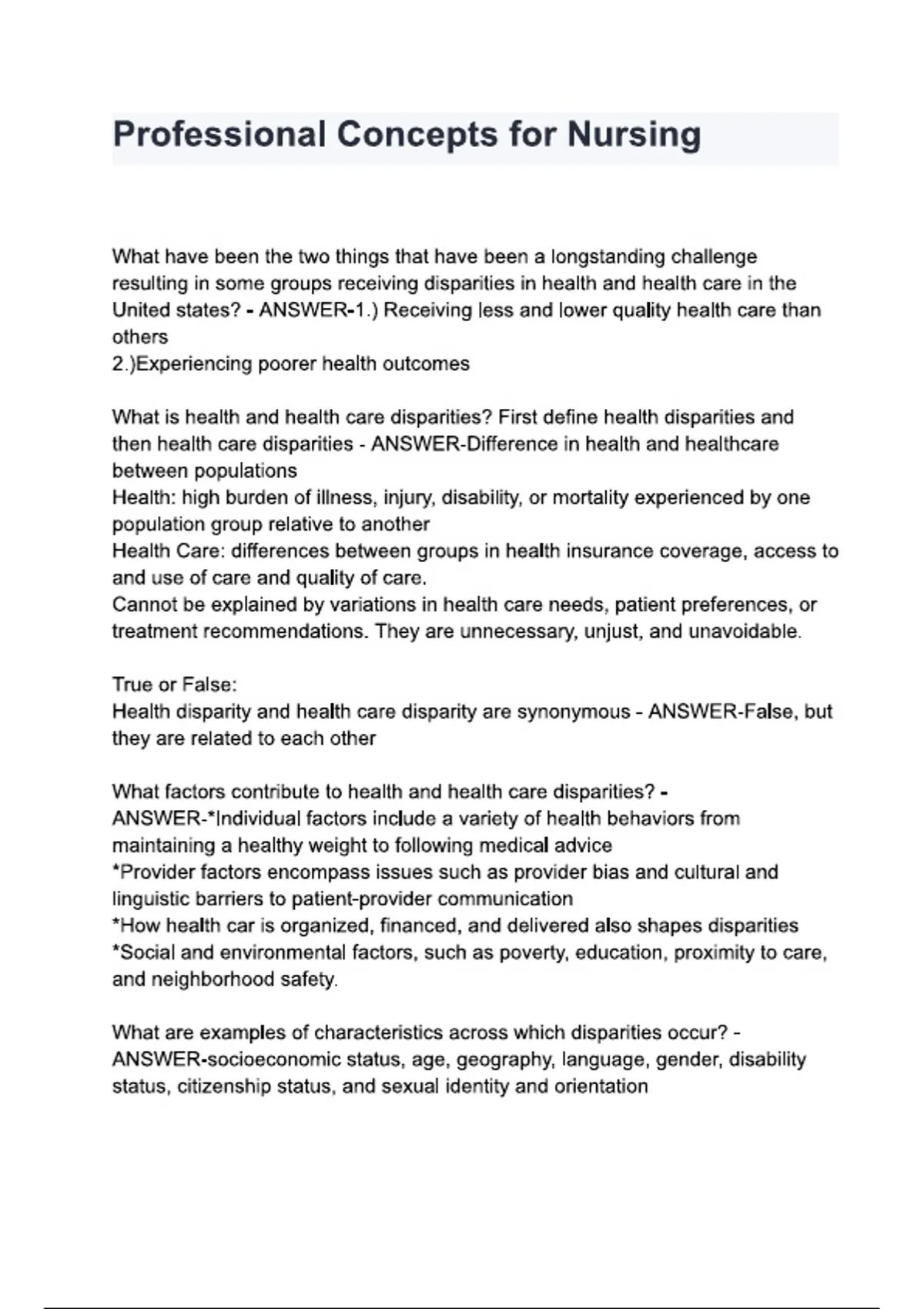 Professional Concepts for Nursing

What have been the two things that have been a longstanding challenge resulting in some groups receiving disparities in health and health care in the United states? - ANSWER-1.) Receiving less and lower quality health care than others
2.)Experiencing poorer health outcomes

What is health and health care disparities? First define health disparities and then health care disparities - ANSWER-Difference in health and healthcare between populations
Health: high burden of illness, injury, disability, or mortality experienced by one population group relative to another
Health Care: differences between groups in health insurance coverage, access to and use of care and quality of care.
Cannot be explained by variations in health care needs, patient preferences, or treatment recommendations. They are unnecessary, unjust, and unavoidable.

True or False:
Health disparity and health care disparity are synonymous - ANSWER-False, but they are related to each other

What factors contribute to health and health care disparities? - ANSWER-*Individual factors include a variety of health behaviors from maintaining a healthy weight to following medical advice
*Provider factors encompass issues such as provider bias and cultural and linguistic barriers to patient-provider communication
*How health car is organized, financed, and delivered also shapes disparities
*Social and environmental factors, such as poverty, education, proximity to care, and neighborhood safety.

What are examples of characteristics across which disparities occur? - ANSWER-socioeconomic status, age, geography, language, gender, disability status, citizenship status, and sexual identity and orientation